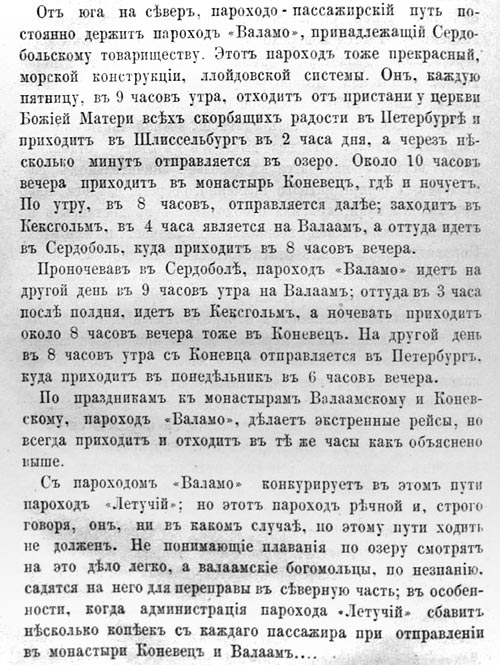 Отъ юга на сѣверъ, пароходо-пассажирскій путь постоянно держитъ пароходъ «Валамо», принадлежащій Сердобольскому товариществу. Этотъ пароходъ тоже прекрасный, морской конструкціи, ллойдовской системы. Онъ, каждую пятницу, въ 9 часовъ утра, отходитъ отъ пристани у церкви Божіей Матери всѣхъ скорбящихъ радости въ Петербургѣ и приходитъ въ Шлиссельбургъ въ 2 часа дня, а черезъ нѣсколько минутъ отправляется въ озеро. Около 10 часовъ вечера приходитъ въ монастырь Коневецъ, гдѣ и ночуетъ. По утру, въ 8 часовъ, отправляется далѣе; заходитъ въ Кексгольмъ, въ 4 часа является на Валаамъ, а оттуда идетъ въ Сердоболь, куда приходитъ въ 8 часовъ вечера.

Проночевавъ въ Сердоболѣ, пароходъ «Валамо» идетъ на другой день въ 9 часовъ утра на Валаамъ; оттуда въ 3 часа послѣ полдня, идетъ въ Кексгольмъ, а ночевать приходитъ около 8 часовъ вечера тоже въ Коневецъ. На другой день въ 8 часовъ утра съ Коневца отправляется въ Петербургъ, куда приходитъ въ понедѣльникъ въ 6 часовъ вечера.

По праздникамъ къ монастырямъ Валаамскому и Коневскому, пароходъ «Валамо», дѣлаетъ экстренные рейсы, но всегда приходитъ и отходитъ въ тѣ же часы какъ объяснено выше.

Съ пароходомъ «Валамо» конкурируетъ въ этомъ пути пароходъ «Летучій»; но этотъ пароходъ рѣчной и, строго говоря, онъ, ни въ какомъ случаѣ, по этому пути ходить не долженъ. Не понимающіе плаванія по озеру смотрятъ на это дѣло легко, а валаамскіе богомольцы, по незнанію, садятся на него для переправы въ сѣверную часть; въ особенности, когда администрація парохода «Летучій» сбавитъ нѣсколько копѣекъ съ каждаго пассажира при отправленіи въ монастыри Коневецъ и Валаамъ....